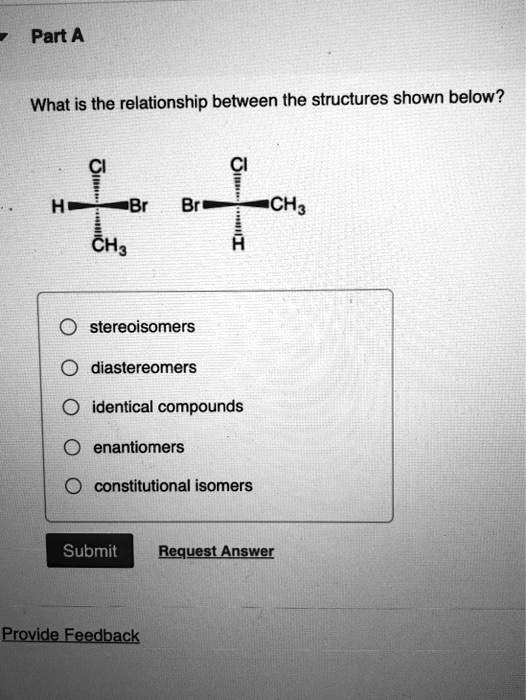 Part A

What is the relationship between the structures shown below?

Cl
H Br
$CH_3$

Cl
Br $CH_3$
H

stereoisomers

diastereomers

identical compounds

enantiomers

constitutional isomers

Submit

Request Answer

Provide Feedback